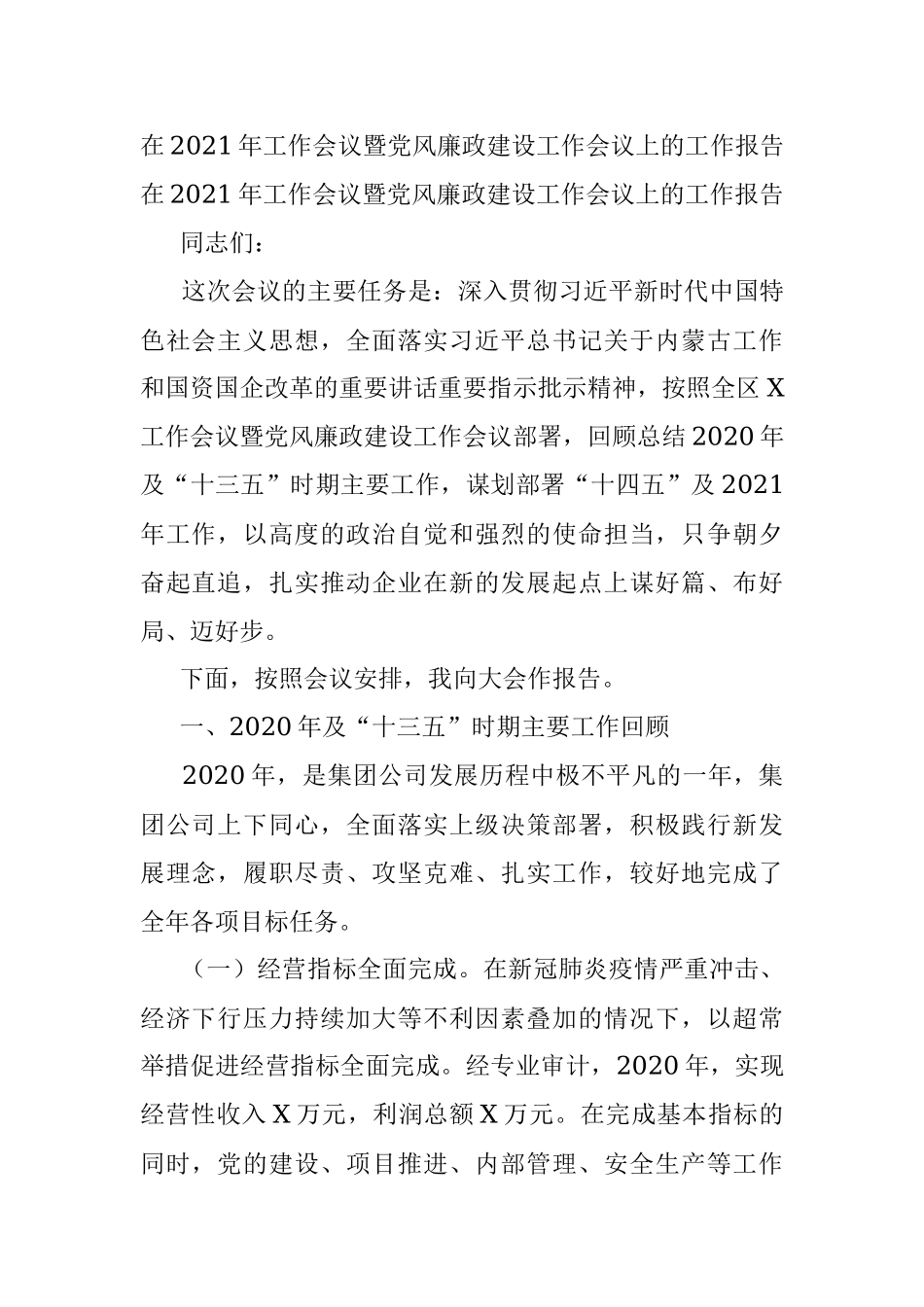 在2021年工作会议暨党风廉政建设工作会议上的工作报告

在2021年工作会议暨党风廉政建设工作会议上的工作报告

同志们：

这次会议的主要任务是：深入贯彻习近平新时代中国特色社会主义思想，全面落实习近平总书记关于内蒙古工作和国资国企改革的重要讲话重要指示批示精神，按照全区X工作会议暨党风廉政建设工作会议部署，回顾总结2020年及“十三五”时期主要工作，谋划部署“十四五”及2021年工作，以高度的政治自觉和强烈的使命担当，只争朝夕奋起直追，扎实推动企业在新的发展起点上谋好篇、布好局、迈好步。

下面，按照会议安排，我向大会作报告。

一、2020年及“十三五”时期主要工作回顾

2020年，是集团公司发展历程中极不平凡的一年，集团公司上下同心，全面落实上级决策部署，积极践行新发展理念，履职尽责、攻坚克难、扎实工作，较好地完成了全年各项目标任务。

（一）经营指标全面完成。在新冠肺炎疫情严重冲击、经济下行压力持续加大等不利因素叠加的情况下，以超常举措促进经营指标全面完成。经专业审计，2020年，实现经营性收入X万元，利润总额X万元。在完成基本指标的同时，党的建设、项目推进、内部管理、安全生产等工作